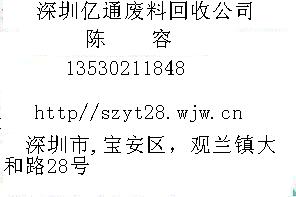 深圳亿通废料回收公司
陈　容
13530211848

http//szyt28.wjw.cn

深圳市,宝安区，观兰镇大和路28号